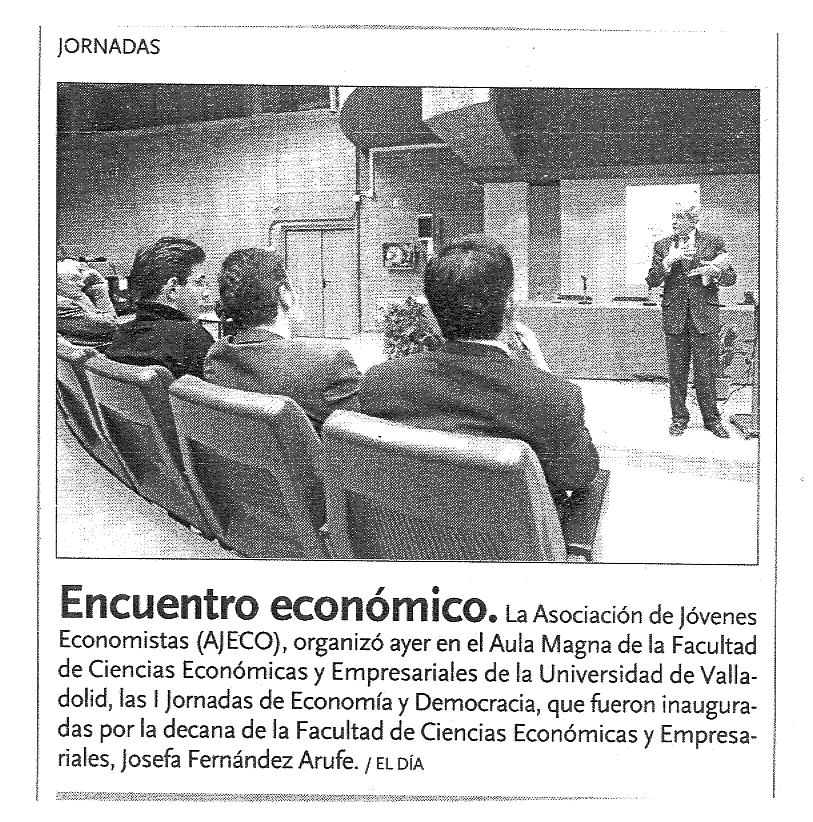 JORNADAS

Encuentro económico. La Asociación de Jóvenes Economistas (AJECO), organizó ayer en el Aula Magna de la Facultad de Ciencias Económicas y Empresariales de la Universidad de Valladolid, las I Jornadas de Economía y Democracia, que fueron inauguradas por la decana de la Facultad de Ciencias Económicas y Empresariales, Josefa Fernández Arufe. / EL DÍA